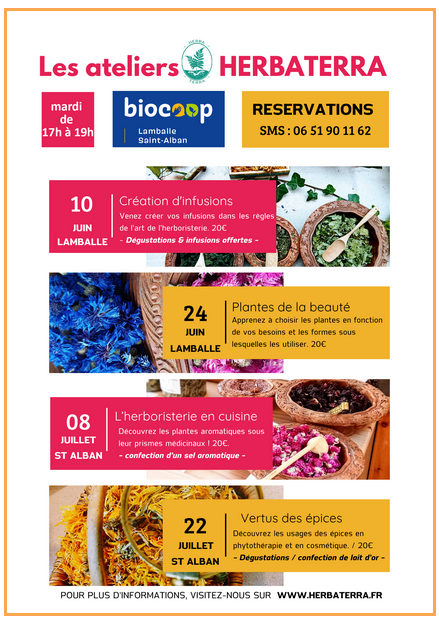 Les ateliers HERBA TERRA HERBATERRA

mardi de 17h à 19h

biocoop
Lamballe
Saint-Alban

RESERVATIONS
SMS : 06 51 90 11 62

10 JUIN LAMBALLE

Création d'infusions
Venez créer vos infusions dans les règles de l'art de l'herboristerie. 20€
- Dégustations & infusions offertes -

24 JUIN LAMBALLE

Plantes de la beauté
Apprenez à choisir les plantes en fonction de vos besoins et les formes sous lesquelles les utiliser. 20€

08 JUILLET ST ALBAN

L'herboristerie en cuisine
Découvrez les plantes aromatiques sous leur prismes médicinaux ! 20€.
- confection d'un sel aromatique -

22 JUILLET ST ALBAN

Vertus des épices
Découvrez les usages des épices en phytothérapie et en cosmétique. / 20€
- Dégustations / confection de lait d'or -

POUR PLUS D'INFORMATIONS, VISITEZ-NOUS SUR WWW.HERBATERRA.FR